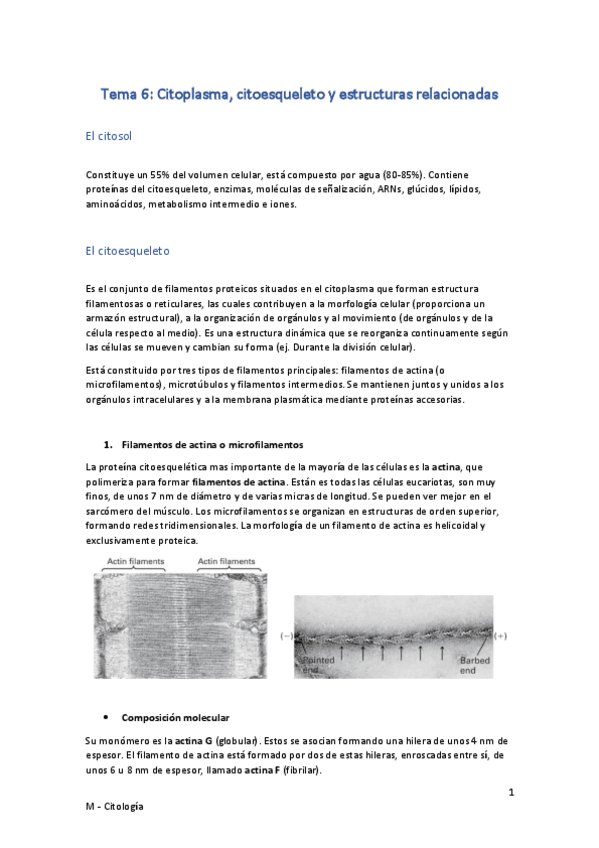 Tema 6: Citoplasma, citoesqueleto y estructuras relacionadas

El citosol

Constituye un 55% del volumen celular, está compuesto por agua (80-85%). Contiene proteínas del citoesqueleto, enzimas, moléculas de señalización, ARNs, glúcidos, lípidos, aminoácidos, metabolismo intermedio e iones.

El citoesqueleto

Es el conjunto de filamentos proteicos situados en el citoplasma que forman estructura filamentosas o reticulares, las cuales contribuyen a la morfología celular (proporciona un armazón estructural), a la organización de orgánulos y al movimiento (de orgánulos y de la célula respecto al medio). Es una estructura dinámica que se reorganiza continuamente según las células se mueven y cambian su forma (ej. Durante la división celular).

Está constituido por tres tipos de filamentos principales: filamentos de actina (o microfilamentos), microtúbulos y filamentos intermedios. Se mantienen juntos y unidos a los orgánulos intracelulares y a la membrana plasmática mediante proteínas accesorias.

1. Filamentos de actina o microfilamentos

La proteína citoesquelética mas importante de la mayoría de las células es la actina, que polimeriza para formar filamentos de actina. Están es todas las células eucariotas, son muy finos, de unos 7 nm de diámetro y de varias micras de longitud. Se pueden ver mejor en el sarcómero del músculo. Los microfilamentos se organizan en estructuras de orden superior, formando redes tridimensionales. La morfología de un filamento de actina es helicoidal y exclusivamente proteica.

Actin filaments Actin filaments

(−) (+) Pointed end Barbed end

• Composición molecular

Su monómero es la actina G (globular). Estos se asocian formando una hilera de unos 4 nm de espesor. El filamento de actina está formado por dos de estas hileras, enroscadas entre sí, de unos 6 u 8 nm de espesor, llamado actina F (fibrilar).

1

M - Citología